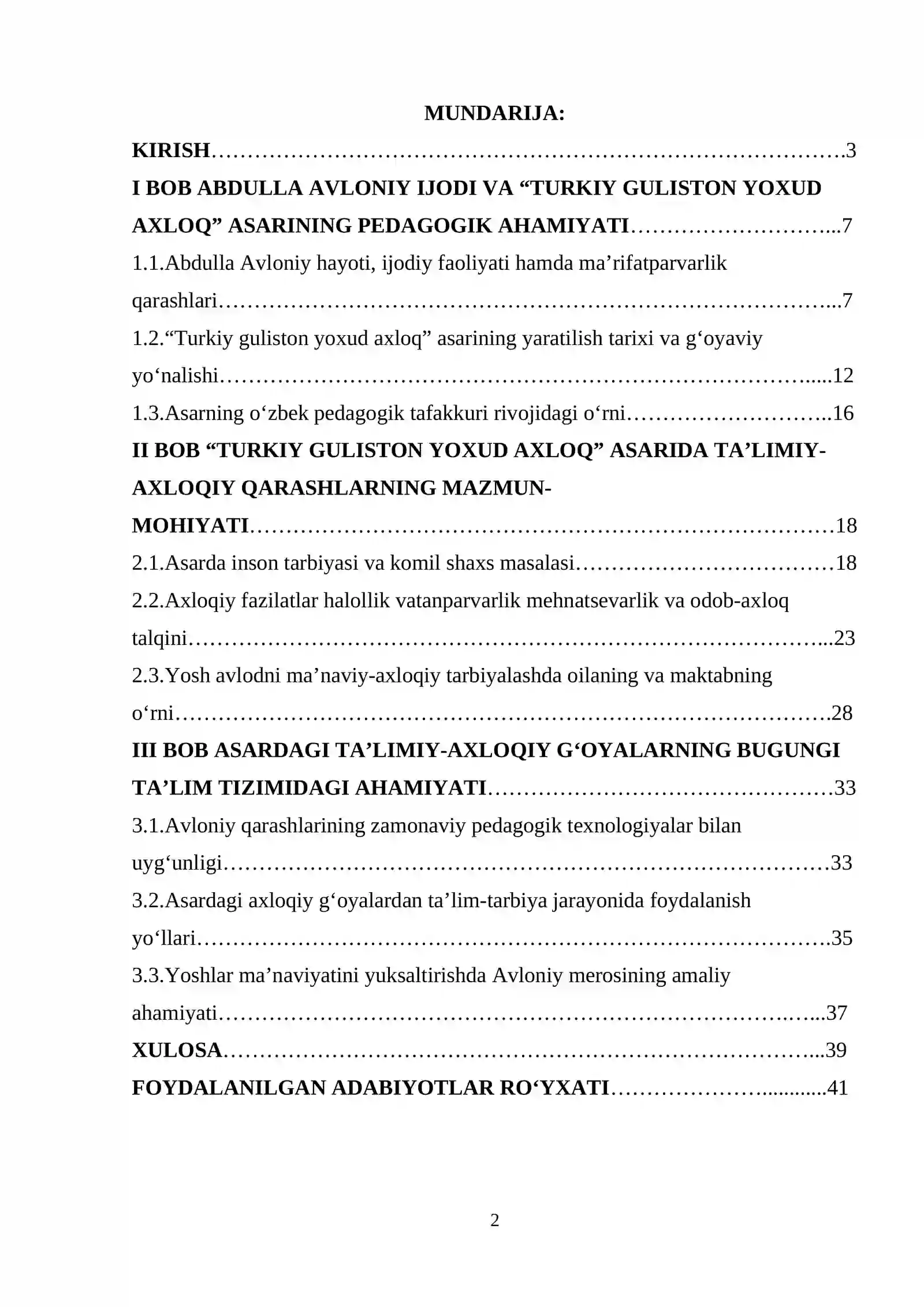 MUNDARIJA:

KIRISH 3

I BOB ABDULLA AVLONIY IJODI VA "TURKIY GULISTON YOXUD AXLOQ" ASARINING PEDAGOGIK AHAMIYATI 7

1.1.Abdulla Avloniy hayoti, ijodiy faoliyati hamda ma'rifatparvarlik qarashlari 7

1.2."Turkiy guliston yoxud axloq" asarining yaratilish tarixi va g'oyaviy yo'nalishi 12

1.3.Asarning o'zbek pedagogik tafakkuri rivojidagi o'rni 16

II BOB "TURKIY GULISTON YOXUD AXLOQ" ASARIDA TA'LIMIY-AXLOQIY QARASHLARNING MAZMUN-MOHIYATI 18

2.1.Asarda inson tarbiyasi va komil shaxs masalasi 18

2.2.Axloqiy fazilatlar halollik vatanparvarlik mehnatsevarlik va odob-axloq talqini 23

2.3.Yosh avlodni ma'naviy-axloqiy tarbiyalashda oilaning va maktabning o'rni 28

III BOB ASARDAGI TA'LIMIY-AXLOQIY G'OYALARNING BUGUNGI TA'LIM TIZIMIDAGI AHAMIYATI 33

3.1.Avloniy qarashlarining zamonaviy pedagogik texnologiyalar bilan uyg'unligi 33

3.2.Asardagi axloqiy g'oyalardan ta'lim-tarbiya jarayonida foydalanish yo'llari 35

3.3.Yoshlar ma'naviyatini yuksaltirishda Avloniy merosining amaliy ahamiyati 37

XULOSA 39

FOYDALANILGAN ADABIYOTLAR RO'YXATI 41

2